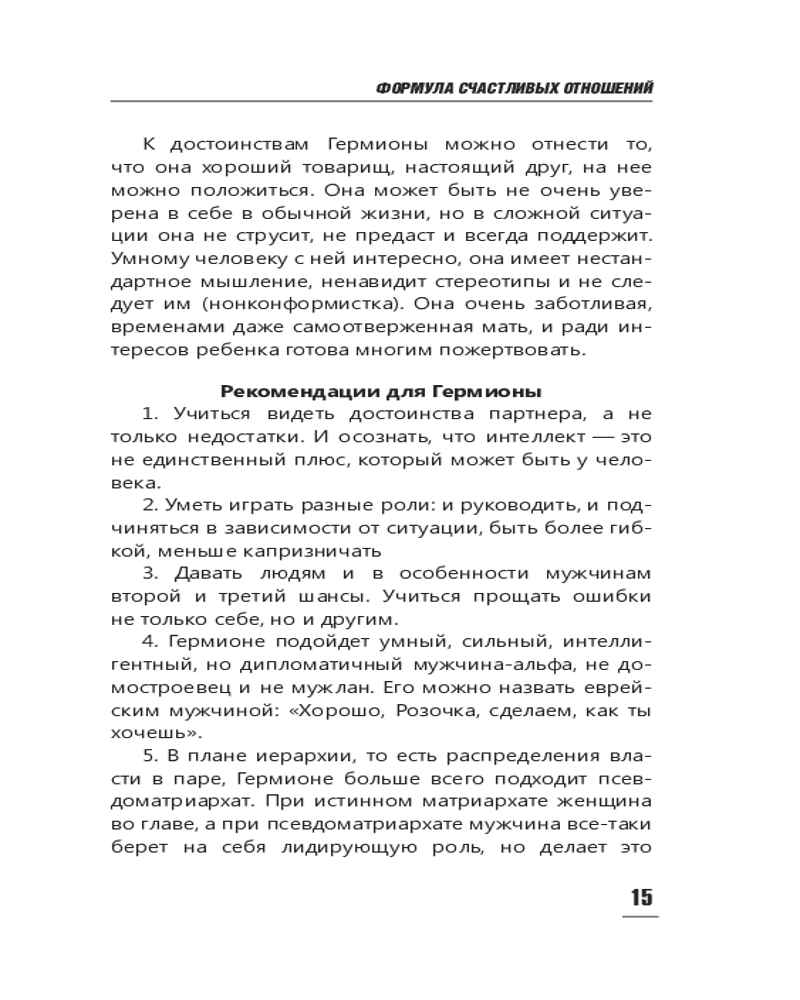 ФОРМУЛА СЧАСТЛИВЫХ ОТНОШЕНИЙ

К достоинствам Гермионы можно отнести то, что она хороший товарищ, настоящий друг, на нее можно положиться. Она может быть не очень уверена в себе в обычной жизни, но в сложной ситуации она не струсит, не предаст и всегда поддержит. Умному человеку с ней интересно, она имеет нестандартное мышление, ненавидит стереотипы и не следует им (нонконформистка). Она очень заботливая, временами даже самоотверженная мать, и ради интересов ребенка готова многим пожертвовать.

Рекомендации для Гермионы

1. Учиться видеть достоинства партнера, а не только недостатки. И осознать, что интеллект — это не единственный плюс, который может быть у человека.

2. Уметь играть разные роли: и руководить, и подчиняться в зависимости от ситуации, быть более гибкой, меньше капризничать

3. Давать людям и в особенности мужчинам второй и третий шансы. Учиться прощать ошибки не только себе, но и другим.

4. Гермионе подойдет умный, сильный, интеллигентный, но дипломатичный мужчина-альфа, не домостроевец и не мужлан. Его можно назвать еврейским мужчиной: «Хорошо, Розочка, сделаем, как ты хочешь».

5. В плане иерархии, то есть распределения власти в паре, Гермионе больше всего подходит псевдоматриархат. При истинном матриархате женщина во главе, а при псевдоматриархате мужчина все-таки берет на себя лидирующую роль, но делает это

15